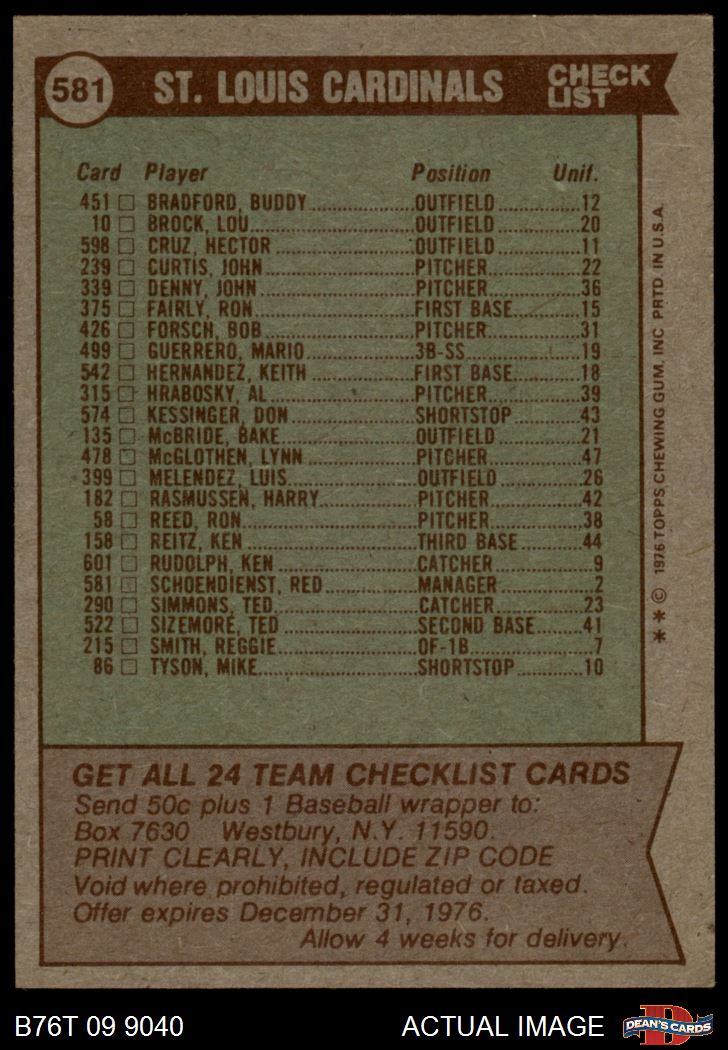 581 ST. LOUIS CARDINALS CHECK LIST

| Card | Player | Position | Unif. |
|---|---|---|---|
| 451 ☐ | BRADFORD, BUDDY | OUTFIELD | 12 |
| 10 ☐ | BROCK, LOU | OUTFIELD | 20 |
| 598 ☐ | CRUZ, HECTOR | OUTFIELD | 11 |
| 239 ☐ | CURTIS, JOHN | PITCHER | 22 |
| 339 ☐ | DENNY, JOHN | PITCHER | 36 |
| 375 ☐ | FAIRLY, RON | FIRST BASE | 15 |
| 426 ☐ | FORSCH, BOB | PITCHER | 31 |
| 499 ☐ | GUERRERO, MARIO | 3B-SS | 19 |
| 542 ☐ | HERNANDEZ, KEITH | FIRST BASE | 18 |
| 315 ☐ | HRABOSKY, AL | PITCHER | 39 |
| 574 ☐ | KESSINGER, DON | SHORTSTOP | 43 |
| 135 ☐ | McBRIDE, BAKE | OUTFIELD | 21 |
| 478 ☐ | McGLOTHEN, LYNN | PITCHER | 47 |
| 399 ☐ | MELENDEZ, LUIS | OUTFIELD | 26 |
| 182 ☐ | RASMUSSEN, HARRY | PITCHER | 42 |
| 58 ☐ | REED, RON | PITCHER | 38 |
| 158 ☐ | REITZ, KEN | THIRD BASE | 44 |
| 601 ☐ | RUDOLPH, KEN | CATCHER | 9 |
| 581 ☐ | SCHOENDIENST, RED | MANAGER | 2 |
| 290 ☐ | SIMMONS, TED | CATCHER | 23 |
| 522 ☐ | SIZEMORE, TED | SECOND BASE | 41 |
| 215 ☐ | SMITH, REGGIE | OF-1B | 7 |
| 86 ☐ | TYSON, MIKE | SHORTSTOP | 10 |

* * © 1976 TOPPS CHEWING GUM, INC PRTD. IN U.S.A.

GET ALL 24 TEAM CHECKLIST CARDS
Send 50c plus 1 Baseball wrapper to:
Box 7630 Westbury, N.Y. 11590.
PRINT CLEARLY, INCLUDE ZIP CODE
Void where prohibited, regulated or taxed.
Offer expires December 31, 1976.
Allow 4 weeks for delivery.

B76T 09 9040 ACTUAL IMAGE DEAN'S CARDS